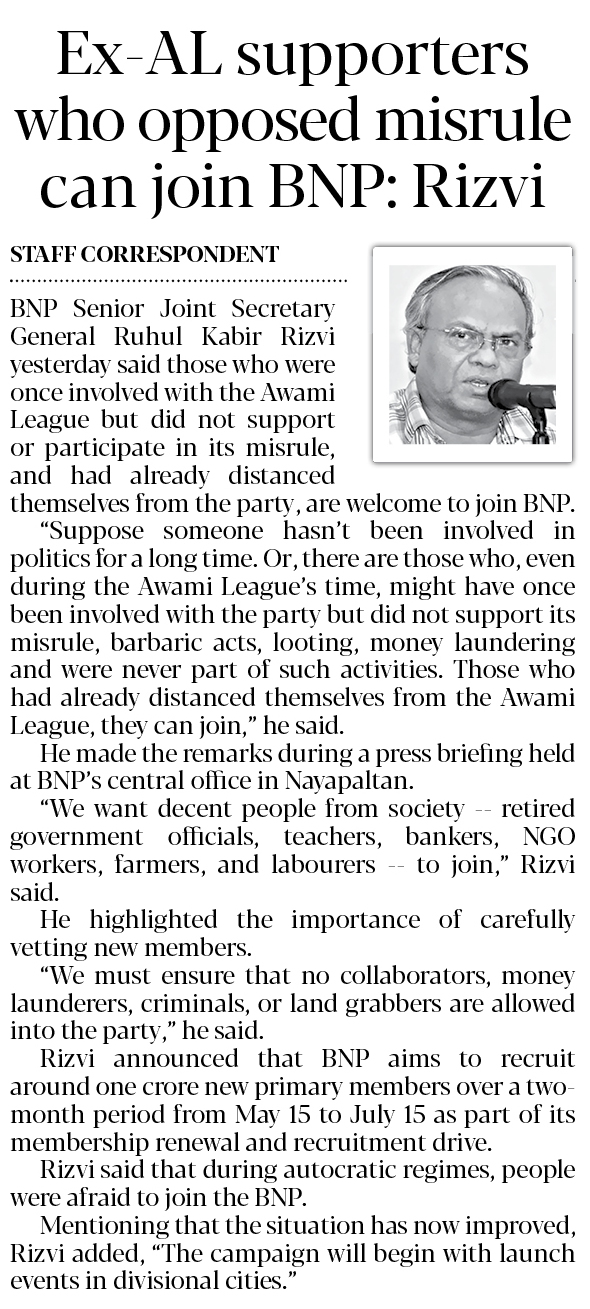 Ex-AL supporters who opposed misrule can join BNP: Rizvi

STAFF CORRESPONDENT

BNP Senior Joint Secretary General Ruhul Kabir Rizvi yesterday said those who were once involved with the Awami League but did not support or participate in its misrule, and had already distanced themselves from the party, are welcome to join BNP.

"Suppose someone hasn't been involved in politics for a long time. Or, there are those who, even during the Awami League's time, might have once been involved with the party but did not support its misrule, barbaric acts, looting, money laundering and were never part of such activities. Those who had already distanced themselves from the Awami League, they can join," he said.

He made the remarks during a press briefing held at BNP's central office in Nayapaltan.

"We want decent people from society -- retired government officials, teachers, bankers, NGO workers, farmers, and labourers -- to join," Rizvi said.

He highlighted the importance of carefully vetting new members.

"We must ensure that no collaborators, money launderers, criminals, or land grabbers are allowed into the party," he said.

Rizvi announced that BNP aims to recruit around one crore new primary members over a two-month period from May 15 to July 15 as part of its membership renewal and recruitment drive.

Rizvi said that during autocratic regimes, people were afraid to join the BNP.

Mentioning that the situation has now improved, Rizvi added, "The campaign will begin with launch events in divisional cities."